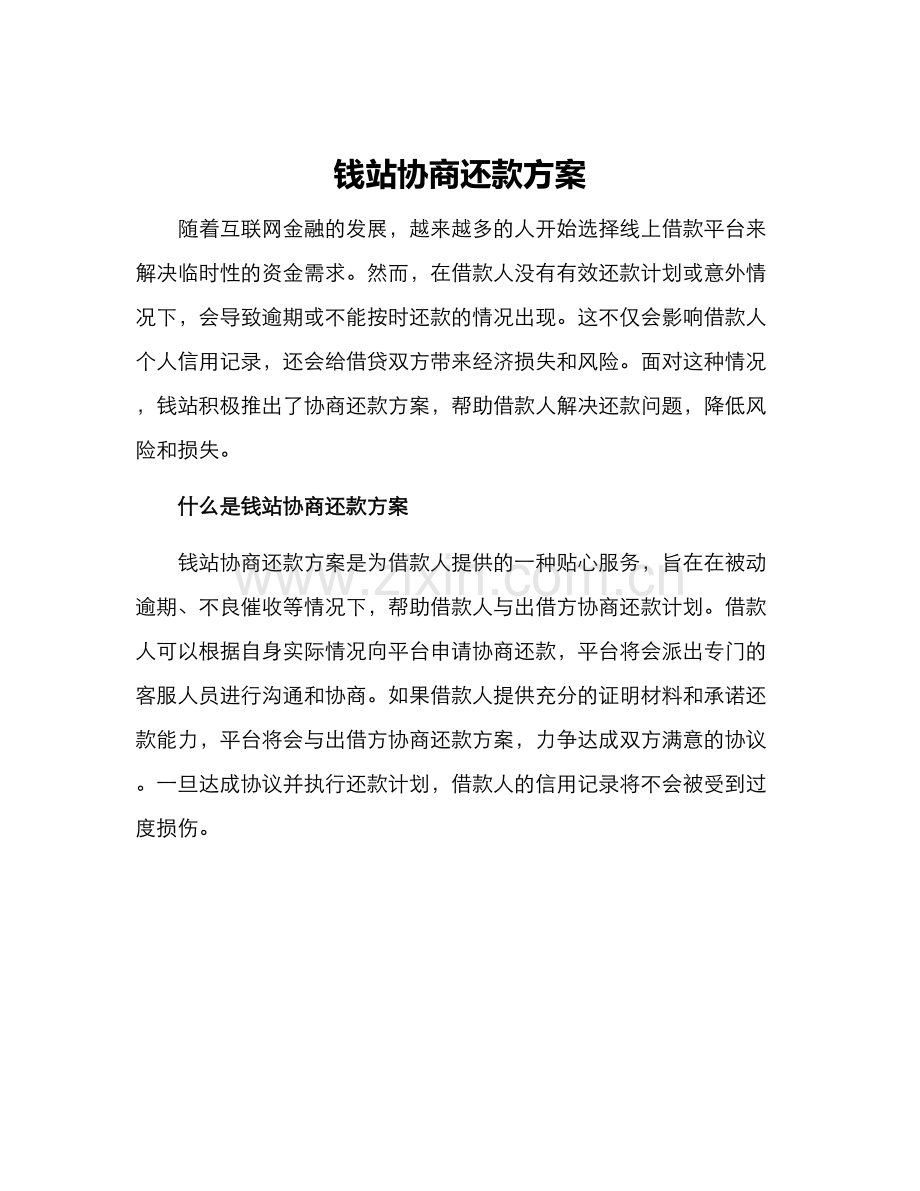 钱站协商还款方案

随着互联网金融的发展，越来越多的人开始选择线上借款平台来解决临时性的资金需求。然而，在借款人没有有效还款计划或意外情况下，会导致逾期或不能按时还款的情况出现。这不仅会影响借款人个人信用记录，还会给借贷双方带来经济损失和风险。面对这种情况，钱站积极推出了协商还款方案，帮助借款人解决还款问题，降低风险和损失。

什么是钱站协商还款方案

钱站协商还款方案是为借款人提供的一种贴心服务，旨在在被动逾期、不良催收等情况下，帮助借款人与出借方协商还款计划。借款人可以根据自身实际情况向平台申请协商还款，平台将会派出专门的客服人员进行沟通和协商。如果借款人提供充分的证明材料和承诺还款能力，平台将会与出借方协商还款方案，力争达成双方满意的协议。一旦达成协议并执行还款计划，借款人的信用记录将不会被受到过度损伤。

www.zixin.com.cn